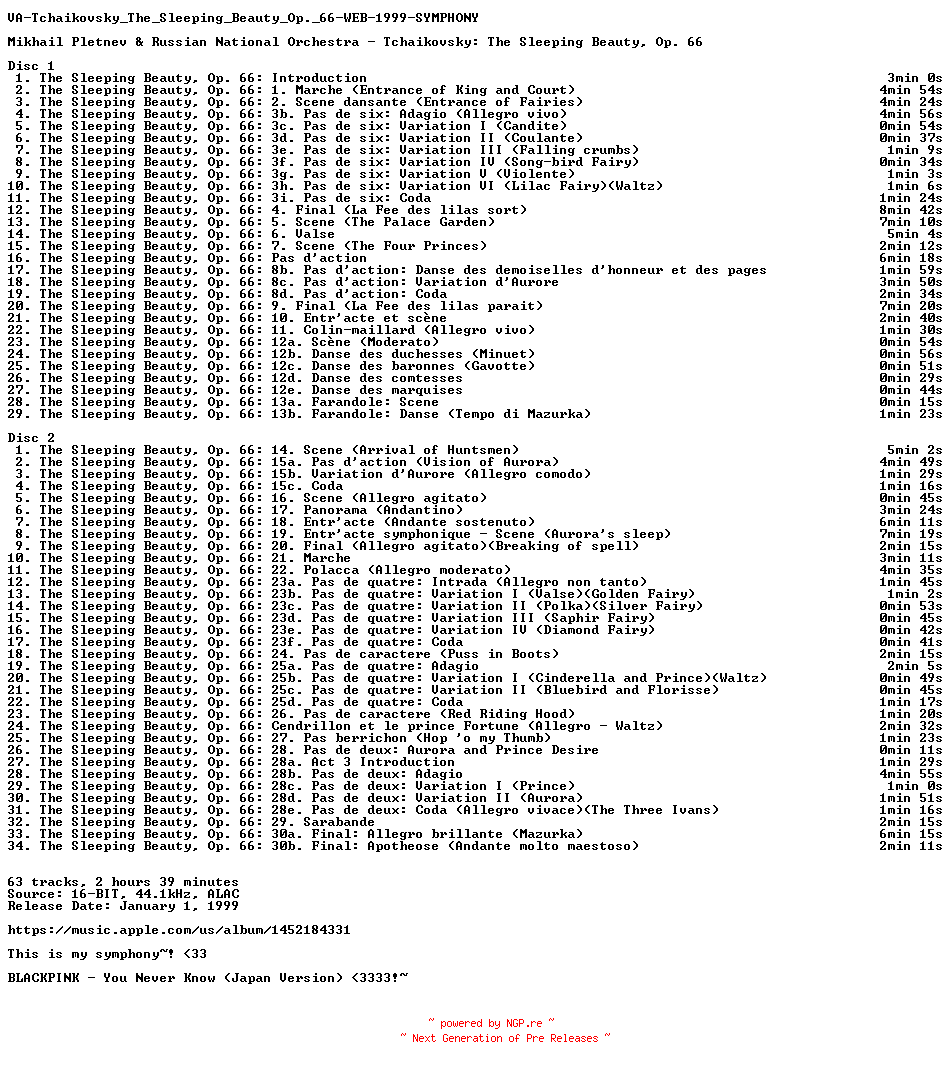 VA-Tchaikovsky_The_Sleeping_Beauty_Op._66-WEB-1999-SYMPHONY

Mikhail Pletnev & Russian National Orchestra - Tchaikovsky: The Sleeping Beauty, Op. 66

Disc 1
1. The Sleeping Beauty, Op. 66: Introduction 3min 0s
2. The Sleeping Beauty, Op. 66: 1. Marche (Entrance of King and Court) 4min 54s
3. The Sleeping Beauty, Op. 66: 2. Scene dansante (Entrance of Fairies) 4min 24s
4. The Sleeping Beauty, Op. 66: 3b. Pas de six: Adagio (Allegro vivo) 4min 56s
5. The Sleeping Beauty, Op. 66: 3c. Pas de six: Variation I (Candite) 0min 54s
6. The Sleeping Beauty, Op. 66: 3d. Pas de six: Variation II (Coulante) 0min 37s
7. The Sleeping Beauty, Op. 66: 3e. Pas de six: Variation III (Falling crumbs) 1min 9s
8. The Sleeping Beauty, Op. 66: 3f. Pas de six: Variation IV (Song-bird Fairy) 0min 34s
9. The Sleeping Beauty, Op. 66: 3g. Pas de six: Variation V (Violente) 1min 3s
10. The Sleeping Beauty, Op. 66: 3h. Pas de six: Variation VI (Lilac Fairy)(Waltz) 1min 6s
11. The Sleeping Beauty, Op. 66: 3i. Pas de six: Coda 1min 24s
12. The Sleeping Beauty, Op. 66: 4. Final (La Fee des lilas sort) 8min 42s
13. The Sleeping Beauty, Op. 66: 5. Scene (The Palace Garden) 7min 10s
14. The Sleeping Beauty, Op. 66: 6. Valse 5min 4s
15. The Sleeping Beauty, Op. 66: 7. Scene (The Four Princes) 2min 12s
16. The Sleeping Beauty, Op. 66: Pas d'action 6min 18s
17. The Sleeping Beauty, Op. 66: 8b. Pas d'action: Danse des demoiselles d'honneur et des pages 1min 59s
18. The Sleeping Beauty, Op. 66: 8c. Pas d'action: Variation d'Aurore 3min 50s
19. The Sleeping Beauty, Op. 66: 8d. Pas d'action: Coda 2min 34s
20. The Sleeping Beauty, Op. 66: 9. Final (La Fee des lilas parait) 7min 20s
21. The Sleeping Beauty, Op. 66: 10. Entr'acte et scène 2min 40s
22. The Sleeping Beauty, Op. 66: 11. Colin-maillard (Allegro vivo) 1min 30s
23. The Sleeping Beauty, Op. 66: 12a. Scène (Moderato) 0min 54s
24. The Sleeping Beauty, Op. 66: 12b. Danse des duchesses (Minuet) 0min 56s
25. The Sleeping Beauty, Op. 66: 12c. Danse des baronnes (Gavotte) 0min 51s
26. The Sleeping Beauty, Op. 66: 12d. Danse des comtesses 0min 29s
27. The Sleeping Beauty, Op. 66: 12e. Danse des marquises 0min 44s
28. The Sleeping Beauty, Op. 66: 13a. Farandole: Scene 0min 15s
29. The Sleeping Beauty, Op. 66: 13b. Farandole: Danse (Tempo di Mazurka) 1min 23s

Disc 2
1. The Sleeping Beauty, Op. 66: 14. Scene (Arrival of Huntsmen) 5min 2s
2. The Sleeping Beauty, Op. 66: 15a. Pas d'action (Vision of Aurora) 4min 49s
3. The Sleeping Beauty, Op. 66: 15b. Variation d'Aurore (Allegro comodo) 1min 29s
4. The Sleeping Beauty, Op. 66: 15c. Coda 1min 16s
5. The Sleeping Beauty, Op. 66: 16. Scene (Allegro agitato) 0min 45s
6. The Sleeping Beauty, Op. 66: 17. Panorama (Andantino) 3min 24s
7. The Sleeping Beauty, Op. 66: 18. Entr'acte (Andante sostenuto) 6min 11s
8. The Sleeping Beauty, Op. 66: 19. Entr'acte symphonique - Scene (Aurora's sleep) 7min 19s
9. The Sleeping Beauty, Op. 66: 20. Final (Allegro agitato)(Breaking of spell) 2min 15s
10. The Sleeping Beauty, Op. 66: 21. Marche 3min 11s
11. The Sleeping Beauty, Op. 66: 22. Polacca (Allegro moderato) 4min 35s
12. The Sleeping Beauty, Op. 66: 23a. Pas de quatre: Intrada (Allegro non tanto) 1min 45s
13. The Sleeping Beauty, Op. 66: 23b. Pas de quatre: Variation I (Valse)(Golden Fairy) 1min 2s
14. The Sleeping Beauty, Op. 66: 23c. Pas de quatre: Variation II (Polka)(Silver Fairy) 0min 53s
15. The Sleeping Beauty, Op. 66: 23d. Pas de quatre: Variation III (Saphir Fairy) 0min 45s
16. The Sleeping Beauty, Op. 66: 23e. Pas de quatre: Variation IV (Diamond Fairy) 0min 42s
17. The Sleeping Beauty, Op. 66: 23f. Pas de quatre: Coda 0min 41s
18. The Sleeping Beauty, Op. 66: 24. Pas de caractere (Puss in Boots) 2min 15s
19. The Sleeping Beauty, Op. 66: 25a. Pas de quatre: Adagio 2min 5s
20. The Sleeping Beauty, Op. 66: 25b. Pas de quatre: Variation I (Cinderella and Prince)(Waltz) 0min 49s
21. The Sleeping Beauty, Op. 66: 25c. Pas de quatre: Variation II (Bluebird and Florisse) 0min 45s
22. The Sleeping Beauty, Op. 66: 25d. Pas de quatre: Coda 1min 17s
23. The Sleeping Beauty, Op. 66: 26. Pas de caractere (Red Riding Hood) 1min 20s
24. The Sleeping Beauty, Op. 66: Cendrillon et le prince Fortune (Allegro - Waltz) 2min 32s
25. The Sleeping Beauty, Op. 66: 27. Pas berrichon (Hop 'o my Thumb) 1min 23s
26. The Sleeping Beauty, Op. 66: 28. Pas de deux: Aurora and Prince Desire 0min 11s
27. The Sleeping Beauty, Op. 66: 28a. Act 3 Introduction 1min 29s
28. The Sleeping Beauty, Op. 66: 28b. Pas de deux: Adagio 4min 55s
29. The Sleeping Beauty, Op. 66: 28c. Pas de deux: Variation I (Prince) 1min 0s
30. The Sleeping Beauty, Op. 66: 28d. Pas de deux: Variation II (Aurora) 1min 51s
31. The Sleeping Beauty, Op. 66: 28e. Pas de deux: Coda (Allegro vivace)(The Three Ivans) 1min 16s
32. The Sleeping Beauty, Op. 66: 29. Sarabande 2min 15s
33. The Sleeping Beauty, Op. 66: 30a. Final: Allegro brillante (Mazurka) 6min 15s
34. The Sleeping Beauty, Op. 66: 30b. Final: Apotheose (Andante molto maestoso) 2min 11s

63 tracks, 2 hours 39 minutes
Source: 16-BIT, 44.1kHz, ALAC
Release Date: January 1, 1999

https://music.apple.com/us/album/1452184331

This is my symphony~! <33

BLACKPINK - You Never Know (Japan Version) <3333!~

~ powered by NGP.re ~
~ Next Generation of Pre Releases ~